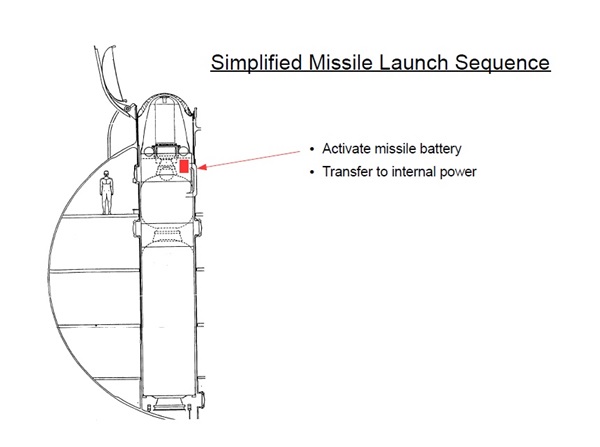 Simplified Missile Launch Sequence

• Activate missile battery
• Transfer to internal power